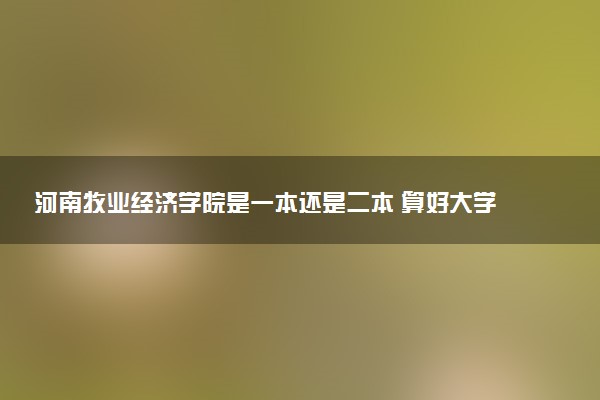 河南牧业经济学院是一本还是二本 算好大学